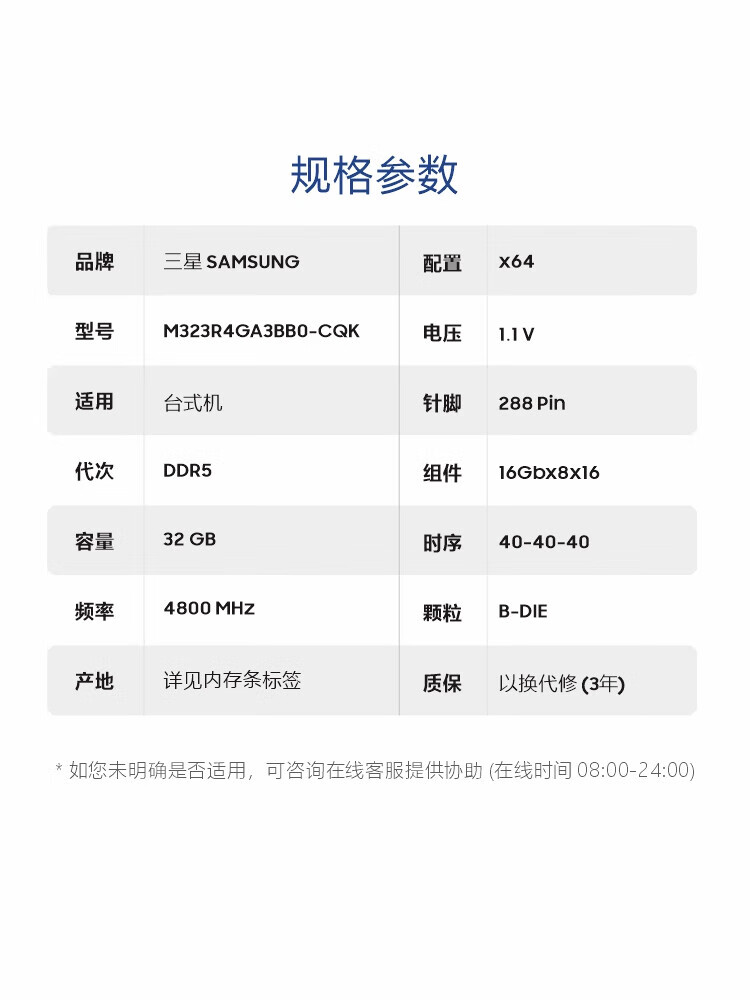 规格参数

| 品牌 | 三星 SAMSUNG | 配置 | x64 |
|---|---|---|---|
| 型号 | M323R4GA3BB0-CQK | 电压 | 1.1 V |
| 适用 | 台式机 | 针脚 | 288 Pin |
| 代次 | DDR5 | 组件 | 16Gbx8x16 |
| 容量 | 32 GB | 时序 | 40-40-40 |
| 频率 | 4800 MHz | 颗粒 | B-DIE |
| 产地 | 详见内存条标签 | 质保 | 以换代修 (3年) |

* 如您未明确是否适用，可咨询在线客服提供协助 (在线时间 08:00-24:00)